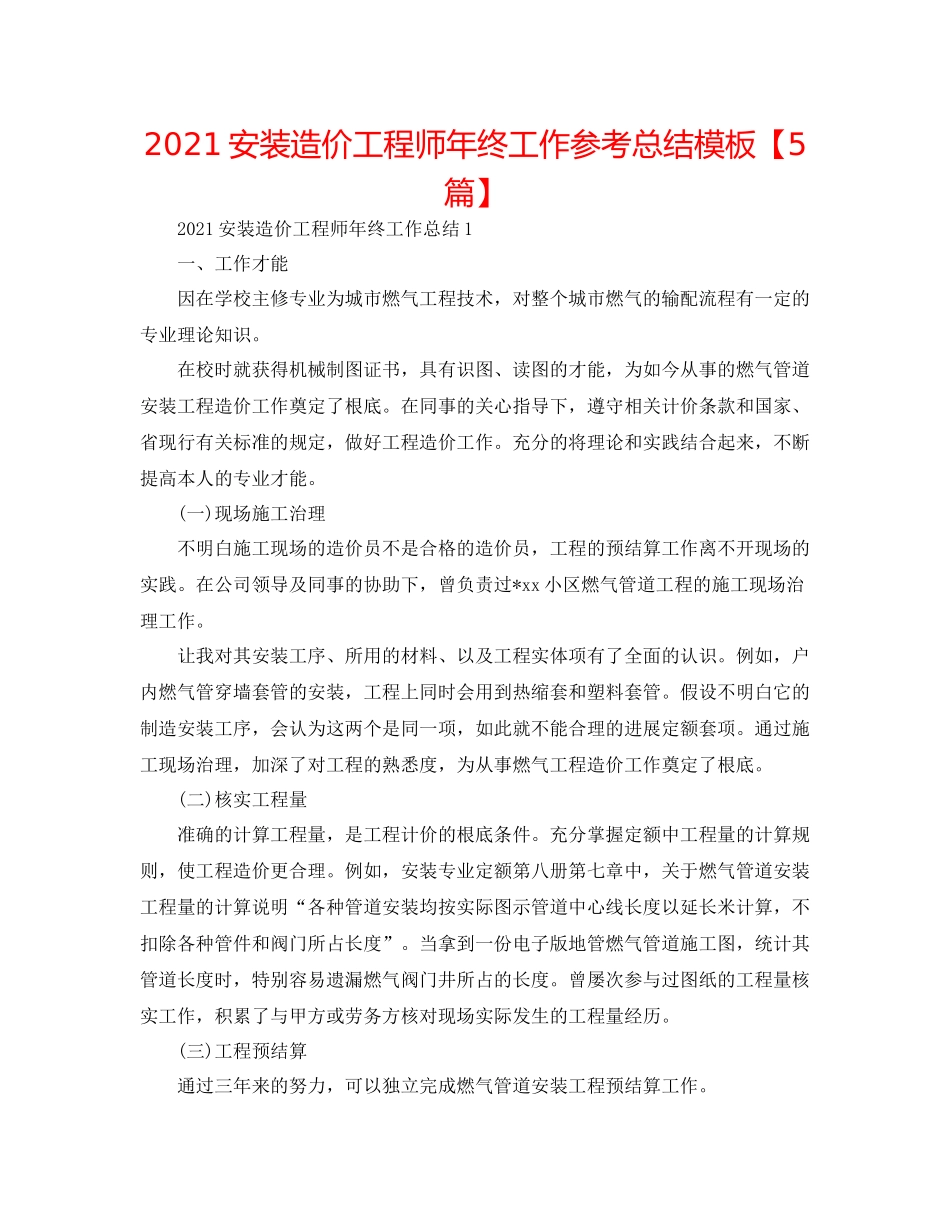 2021 安装造价工程师年终工作参考总结模板【5篇】

2021 安装造价工程师年终工作总结 1

一、工作才能

因在学校主修专业为城市燃气工程技术，对整个城市燃气的输配流程有一定的专业理论知识。

在校时就获得机械制图证书，具有识图、读图的才能，为如今从事的燃气管道安装工程造价工作奠定了根底。在同事的关心指导下，遵守相关计价条款和国家、省现行有关标准的规定，做好工程造价工作。充分的将理论和实践结合起来，不断提高本人的专业才能。

(一)现场施工治理

不明白施工现场的造价员不是合格的造价员，工程的预结算工作离不开现场的实践。在公司领导及同事的协助下，曾负责过*xx 小区燃气管道工程的施工现场治理工作。

让我对其安装工序、所用的材料、以及工程实体项有了全面的认识。例如，户内燃气管穿墙套管的安装，工程上同时会用到热缩套和塑料套管。假设不明白它的制造安装工序，会认为这两个是同一项，如此就不能合理的进展定额套项。通过施工现场治理，加深了对工程的熟悉度，为从事燃气工程造价工作奠定了根底。

(二)核实工程量

准确的计算工程量，是工程计价的根底条件。充分掌握定额中工程量的计算规则，使工程造价更合理。例如，安装专业定额第八册第七章中，关于燃气管道安装工程量的计算说明“各种管道安装均按实际图示管道中心线长度以延长米计算，不扣除各种管件和阀门所占长度”。当拿到一份电子版地管燃气管道施工图，统计其管道长度时，特别容易遗漏燃气阀门井所占的长度。曾屡次参与过图纸的工程量核实工作，积累了与甲方或劳务方核对现场实际发生的工程量经历。

(三)工程预结算

通过三年来的努力，可以独立完成燃气管道安装工程预结算工作。